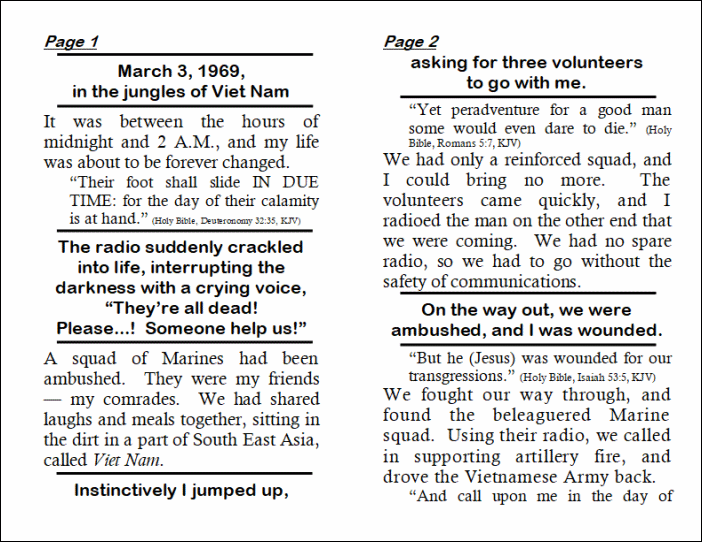 Page 1

March 3, 1969,
in the jungles of Viet Nam

It was between the hours of midnight and 2 A.M., and my life was about to be forever changed.

"Their foot shall slide IN DUE TIME: for the day of their calamity is at hand." (Holy Bible, Deuteronomy 32:35, KJV)

The radio suddenly crackled into life, interrupting the darkness with a crying voice, "They're all dead! Please...! Someone help us!"

A squad of Marines had been ambushed. They were my friends — my comrades. We had shared laughs and meals together, sitting in the dirt in a part of South East Asia, called Viet Nam.

Instinctively I jumped up,

Page 2

asking for three volunteers to go with me.

"Yet peradventure for a good man some would even dare to die." (Holy Bible, Romans 5:7, KJV)

We had only a reinforced squad, and I could bring no more. The volunteers came quickly, and I radioed the man on the other end that we were coming. We had no spare radio, so we had to go without the safety of communications.

On the way out, we were ambushed, and I was wounded.

"But he (Jesus) was wounded for our transgressions." (Holy Bible, Isaiah 53:5, KJV)

We fought our way through, and found the beleaguered Marine squad. Using their radio, we called in supporting artillery fire, and drove the Vietnamese Army back.

"And call upon me in the day of